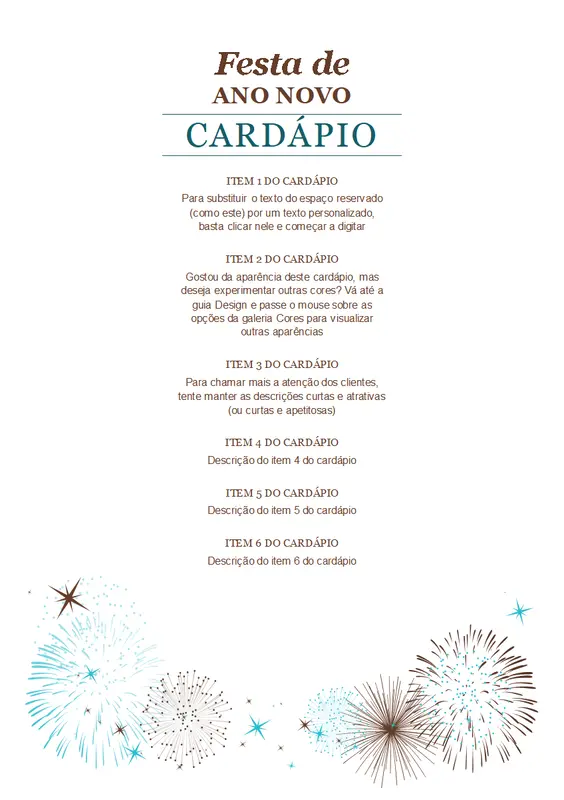 Festa de
ANO NOVO

CARDÁPIO

ITEM 1 DO CARDÁPIO
Para substituir o texto do espaço reservado (como este) por um texto personalizado, basta clicar nele e começar a digitar

ITEM 2 DO CARDÁPIO
Gostou da aparência deste cardápio, mas deseja experimentar outras cores? Vá até a guia Design e passe o mouse sobre as opções da galeria Cores para visualizar outras aparências

ITEM 3 DO CARDÁPIO
Para chamar mais a atenção dos clientes, tente manter as descrições curtas e atrativas (ou curtas e apetitosas)

ITEM 4 DO CARDÁPIO
Descrição do item 4 do cardápio

ITEM 5 DO CARDÁPIO
Descrição do item 5 do cardápio

ITEM 6 DO CARDÁPIO
Descrição do item 6 do cardápio